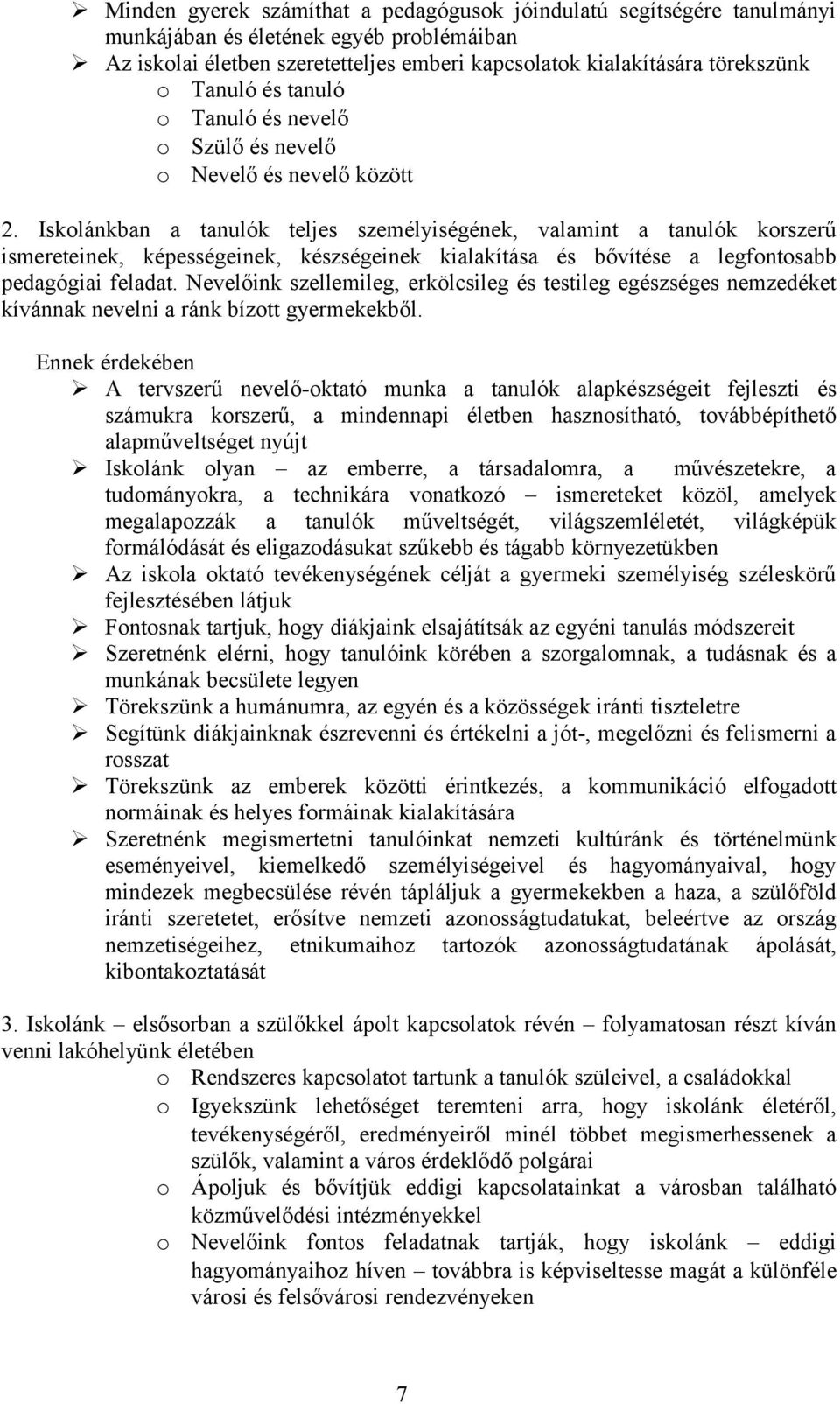 ➢ Minden gyerek számíthat a pedagógusok jóindulatú segítségére tanulmányi munkájában és életének egyéb problémáiban
➢ Az iskolai életben szeretetteljes emberi kapcsolatok kialakítására törekszünk
o Tanuló és tanuló
o Tanuló és nevelő
o Szülő és nevelő
o Nevelő és nevelő között

2. Iskolánkban a tanulók teljes személyiségének, valamint a tanulók korszerű ismereteinek, képességeinek, készségeinek kialakítása és bővítése a legfontosabb pedagógiai feladat. Nevelőink szellemileg, erkölcsileg és testileg egészséges nemzedéket kívánnak nevelni a ránk bízott gyermekekből.

Ennek érdekében
➢ A tervszerű nevelő-oktató munka a tanulók alapkészségeit fejleszti és számukra korszerű, a mindennapi életben hasznosítható, továbbépíthető alapműveltséget nyújt
➢ Iskolánk olyan – az emberre, a társadalomra, a művészetekre, a tudományokra, a technikára vonatkozó – ismereteket közöl, amelyek megalapozzák a tanulók műveltségét, világszemléletét, világképük formálódását és eligazodásukat szűkebb és tágabb környezetükben
➢ Az iskola oktató tevékenységének célját a gyermeki személyiség széleskörű fejlesztésében látjuk
➢ Fontosnak tartjuk, hogy diákjaink elsajátítsák az egyéni tanulás módszereit
➢ Szeretnénk elérni, hogy tanulóink körében a szorgalomnak, a tudásnak és a munkának becsülete legyen
➢ Törekszünk a humánumra, az egyén és a közösségek iránti tiszteletre
➢ Segítünk diákjainknak észrevenni és értékelni a jót-, megelőzni és felismerni a rosszat
➢ Törekszünk az emberek közötti érintkezés, a kommunikáció elfogadott normáinak és helyes formáinak kialakítására
➢ Szeretnénk megismertetni tanulóinkat nemzeti kultúránk és történelmünk eseményeivel, kiemelkedő személyiségeivel és hagyományaival, hogy mindezek megbecsülése révén tápláljuk a gyermekekben a haza, a szülőföld iránti szeretetet, erősítve nemzeti azonosságtudatukat, beleértve az ország nemzetiségeihez, etnikumaihoz tartozók azonosságtudatának ápolását, kibontakoztatását

3. Iskolánk – elsősorban a szülőkkel ápolt kapcsolatok révén – folyamatosan részt kíván venni lakóhelyünk életében
o Rendszeres kapcsolatot tartunk a tanulók szüleivel, a családokkal
o Igyekszünk lehetőséget teremteni arra, hogy iskolánk életéről, tevékenységéről, eredményeiről minél többet megismerhessenek a szülők, valamint a város érdeklődő polgárai
o Ápoljuk és bővítjük eddigi kapcsolatainkat a városban található közművelődési intézményekkel
o Nevelőink fontos feladatnak tartják, hogy iskolánk – eddigi hagyományaihoz híven – továbbra is képviseltesse magát a különféle városi és felsővárosi rendezvényeken

7